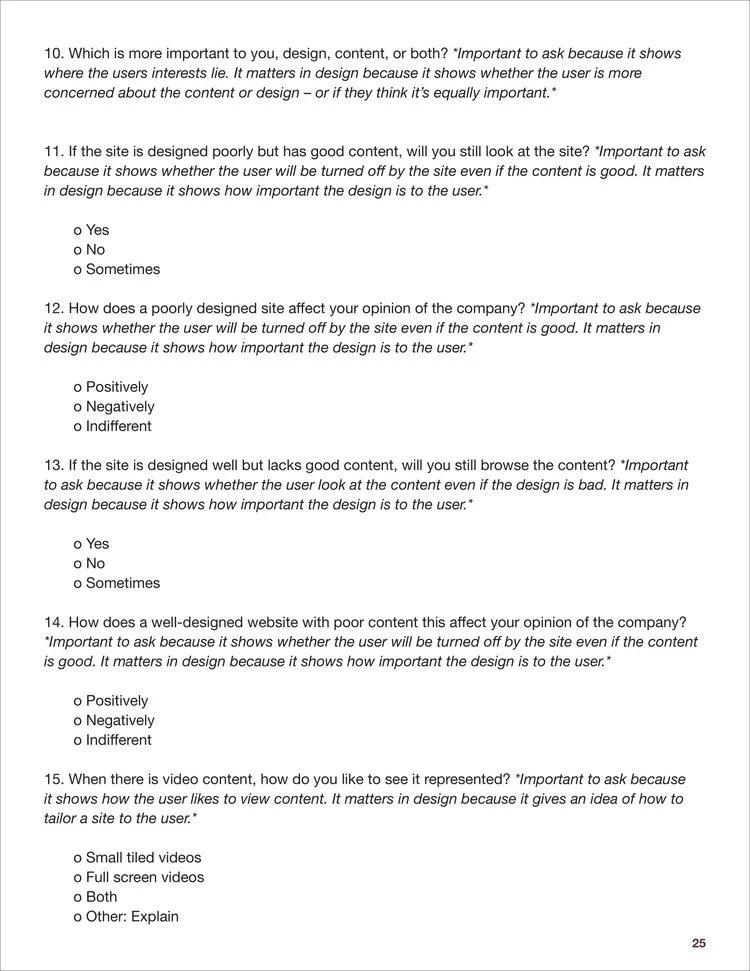 10. Which is more important to you, design, content, or both? *Important to ask because it shows where the users interests lie. It matters in design because it shows whether the user is more concerned about the content or design – or if they think it's equally important.*

11. If the site is designed poorly but has good content, will you still look at the site? *Important to ask because it shows whether the user will be turned off by the site even if the content is good. It matters in design because it shows how important the design is to the user.*

o Yes
o No
o Sometimes

12. How does a poorly designed site affect your opinion of the company? *Important to ask because it shows whether the user will be turned off by the site even if the content is good. It matters in design because it shows how important the design is to the user.*

o Positively
o Negatively
o Indifferent

13. If the site is designed well but lacks good content, will you still browse the content? *Important to ask because it shows whether the user look at the content even if the design is bad. It matters in design because it shows how important the design is to the user.*

o Yes
o No
o Sometimes

14. How does a well-designed website with poor content this affect your opinion of the company? *Important to ask because it shows whether the user will be turned off by the site even if the content is good. It matters in design because it shows how important the design is to the user.*

o Positively
o Negatively
o Indifferent

15. When there is video content, how do you like to see it represented? *Important to ask because it shows how the user likes to view content. It matters in design because it gives an idea of how to tailor a site to the user.*

o Small tiled videos
o Full screen videos
o Both
o Other: Explain

25